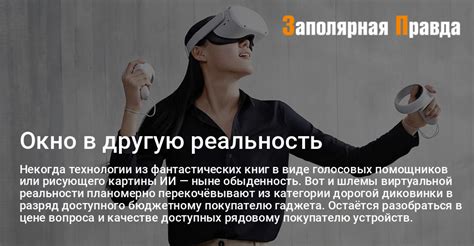 Заполярная Правда

Окно в другую реальность

Некогда технологии из фантастических книг в виде голосовых помощников или рисующего картины ИИ — ныне обыденность. Вот и шлемы виртуальной реальности планомерно перекочёвывают из категории дорогой диковинки в разряд доступного бюджетному покупателю гаджета. Остаётся разобраться в цене вопроса и качестве доступных рядовому покупателю устройств.